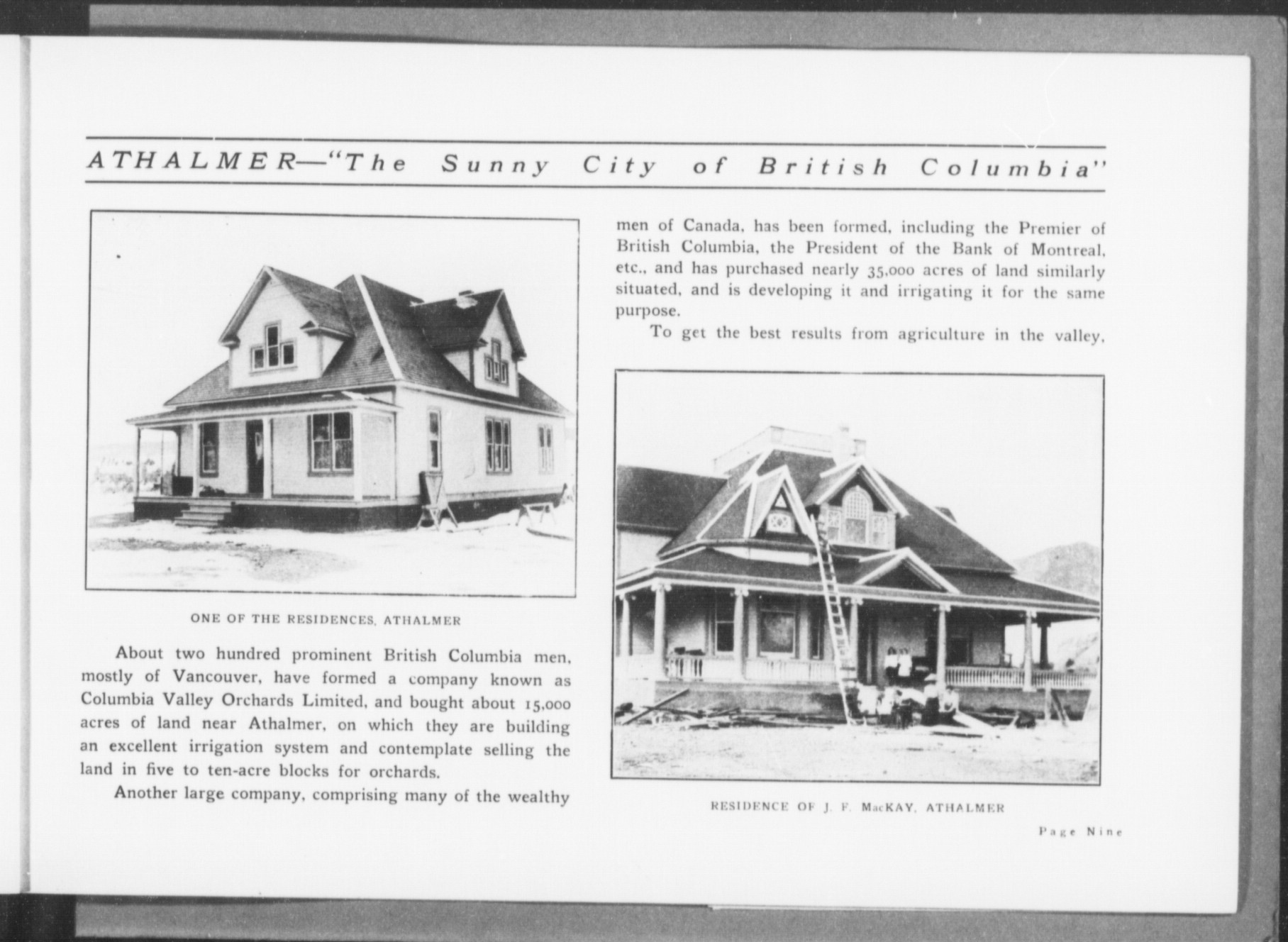 ATHALMER—"The Sunny City of British Columbia"

ONE OF THE RESIDENCES, ATHALMER

About two hundred prominent British Columbia men, mostly of Vancouver, have formed a company known as Columbia Valley Orchards Limited, and bought about 15,000 acres of land near Athalmer, on which they are building an excellent irrigation system and contemplate selling the land in five to ten-acre blocks for orchards.

Another large company, comprising many of the wealthy men of Canada, has been formed, including the Premier of British Columbia, the President of the Bank of Montreal, etc., and has purchased nearly 35,000 acres of land similarly situated, and is developing it and irrigating it for the same purpose.

To get the best results from agriculture in the valley,

RESIDENCE OF J. F. MacKAY, ATHALMER

Page Nine